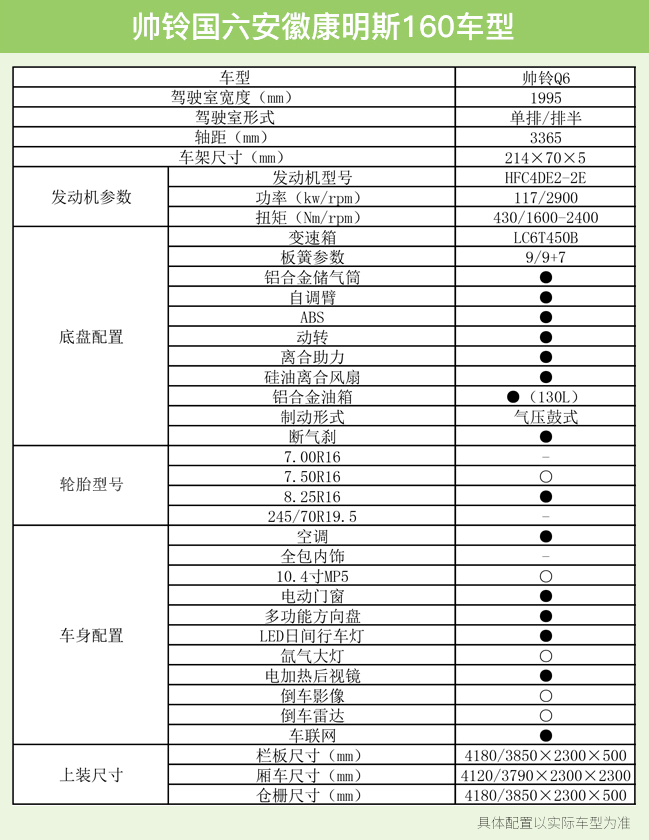 帅铃国六安徽康明斯160车型

| 车型 | | 帅铃Q6 |
|---|---|---|
| 驾驶室宽度（mm） | | 1995 |
| 驾驶室形式 | | 单排/排半 |
| 轴距（mm） | | 3365 |
| 车架尺寸（mm） | | 214×70×5 |
| 发动机参数 | 发动机型号 | HFC4DE2-2E |
| | 功率（kw/rpm） | 117/2900 |
| | 扭矩（Nm/rpm） | 430/1600-2400 |
| 底盘配置 | 变速箱 | LC6T450B |
| | 板簧参数 | 9/9+7 |
| | 铝合金储气筒 | ● |
| | 自调臂 | ● |
| | ABS | ● |
| | 动转 | ● |
| | 离合助力 | ● |
| | 硅油离合风扇 | ● |
| | 铝合金油箱 | ●（130L） |
| | 制动形式 | 气压鼓式 |
| | 断气刹 | ● |
| 轮胎型号 | 7.00R16 | - |
| | 7.50R16 | ○ |
| | 8.25R16 | ● |
| | 245/70R19.5 | - |
| 车身配置 | 空调 | ● |
| | 全包内饰 | - |
| | 10.4寸MP5 | ○ |
| | 电动门窗 | ● |
| | 多功能方向盘 | ● |
| | LED日间行车灯 | ● |
| | 氙气大灯 | ○ |
| | 电加热后视镜 | ● |
| | 倒车影像 | ○ |
| | 倒车雷达 | ○ |
| | 车联网 | ● |
| 上装尺寸 | 栏板尺寸（mm） | 4180/3850×2300×500 |
| | 厢车尺寸（mm） | 4120/3790×2300×2300 |
| | 仓栅尺寸（mm） | 4180/3850×2300×500 |

具体配置以实际车型为准